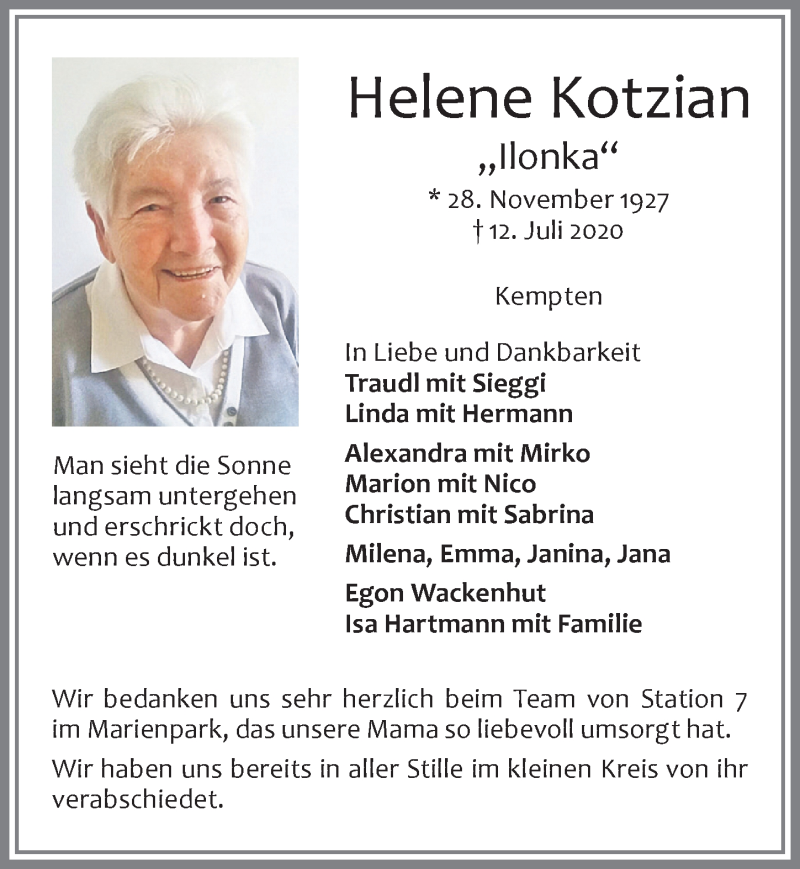 Helene Kotzian
„Ilonka“
* 28. November 1927
† 12. Juli 2020

Kempten

In Liebe und Dankbarkeit
Traudl mit Sieggi
Linda mit Hermann

Alexandra mit Mirko
Marion mit Nico
Christian mit Sabrina

Milena, Emma, Janina, Jana

Egon Wackenhut
Isa Hartmann mit Familie

Man sieht die Sonne langsam untergehen und erschrickt doch, wenn es dunkel ist.

Wir bedanken uns sehr herzlich beim Team von Station 7 im Marienpark, das unsere Mama so liebevoll umsorgt hat.

Wir haben uns bereits in aller Stille im kleinen Kreis von ihr verabschiedet.